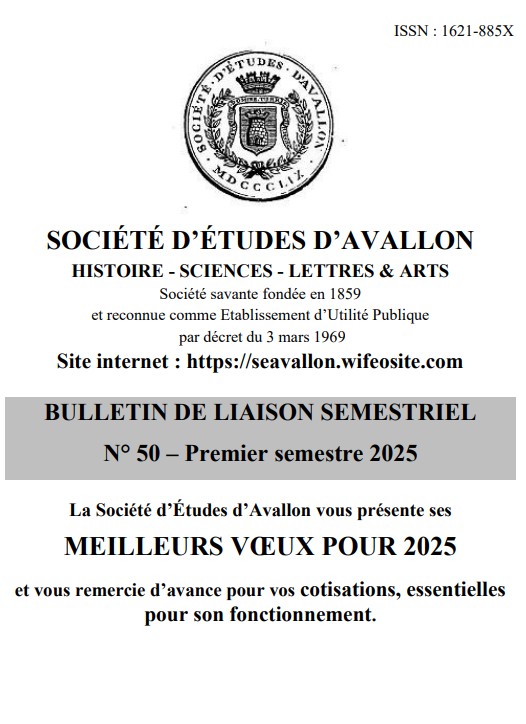 ISSN : 1621-885X

SOCIÉTÉ D'ÉTUDES D'AVALLON
MDCCCLIX

SOCIÉTÉ D'ÉTUDES D'AVALLON
HISTOIRE - SCIENCES - LETTRES & ARTS
Société savante fondée en 1859
et reconnue comme Etablissement d'Utilité Publique
par décret du 3 mars 1969
Site internet : https://seavallon.wifeosite.com

BULLETIN DE LIAISON SEMESTRIEL
N° 50 – Premier semestre 2025

La Société d'Études d'Avallon vous présente ses
MEILLEURS VŒUX POUR 2025
et vous remercie d'avance pour vos cotisations, essentielles pour son fonctionnement.